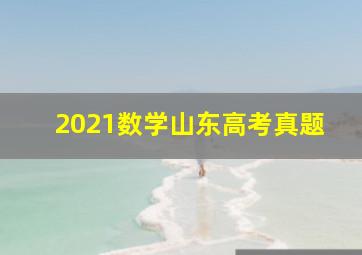 2021数学山东高考真题